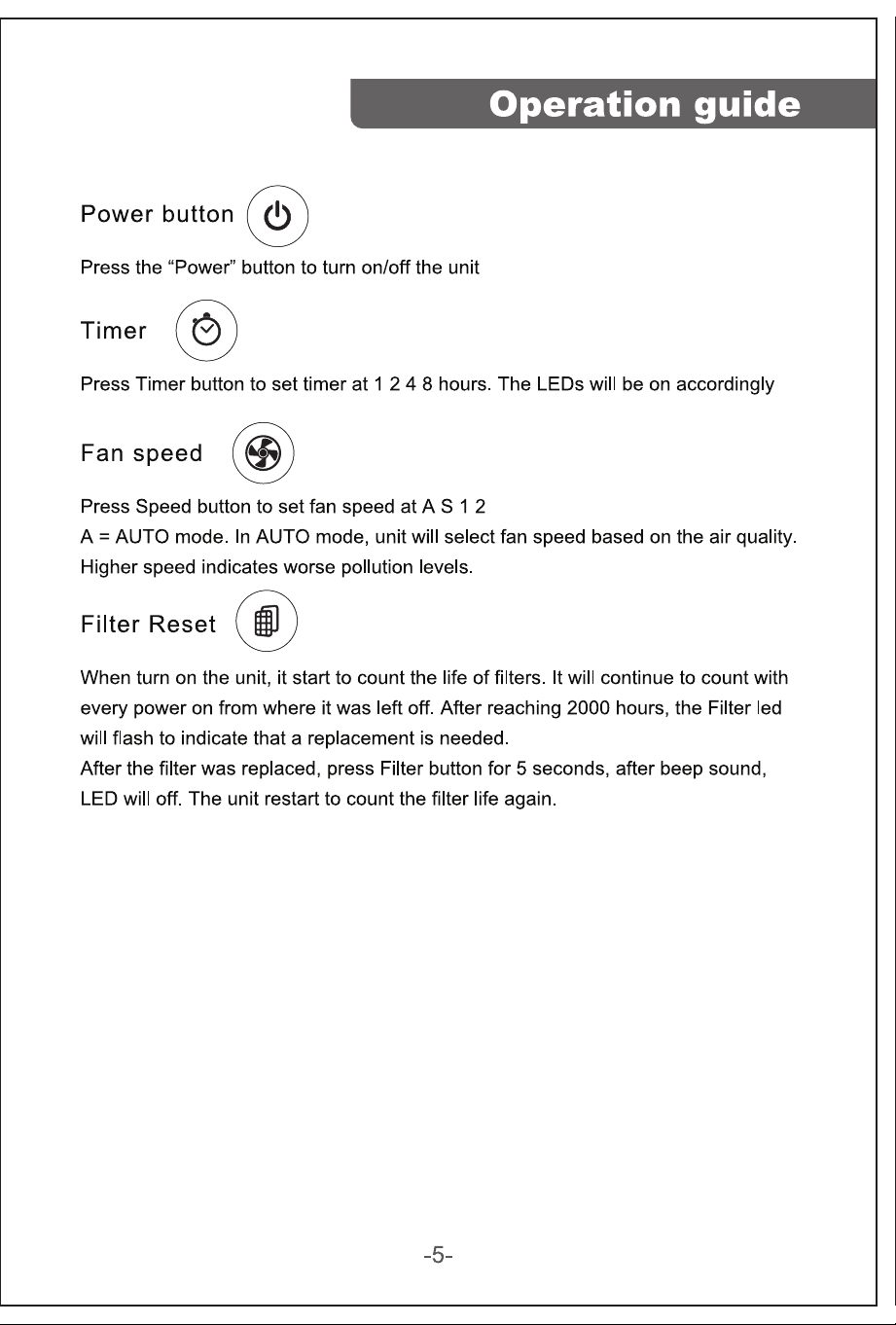 Operation guide

Power button

Press the "Power" button to turn on/off the unit

Timer

Press Timer button to set timer at 1 2 4 8 hours. The LEDs will be on accordingly

Fan speed

Press Speed button to set fan speed at A S 1 2
A = AUTO mode. In AUTO mode, unit will select fan speed based on the air quality.
Higher speed indicates worse pollution levels.

Filter Reset

When turn on the unit, it start to count the life of filters. It will continue to count with every power on from where it was left off. After reaching 2000 hours, the Filter led will flash to indicate that a replacement is needed.
After the filter was replaced, press Filter button for 5 seconds, after beep sound, LED will off. The unit restart to count the filter life again.

-5-